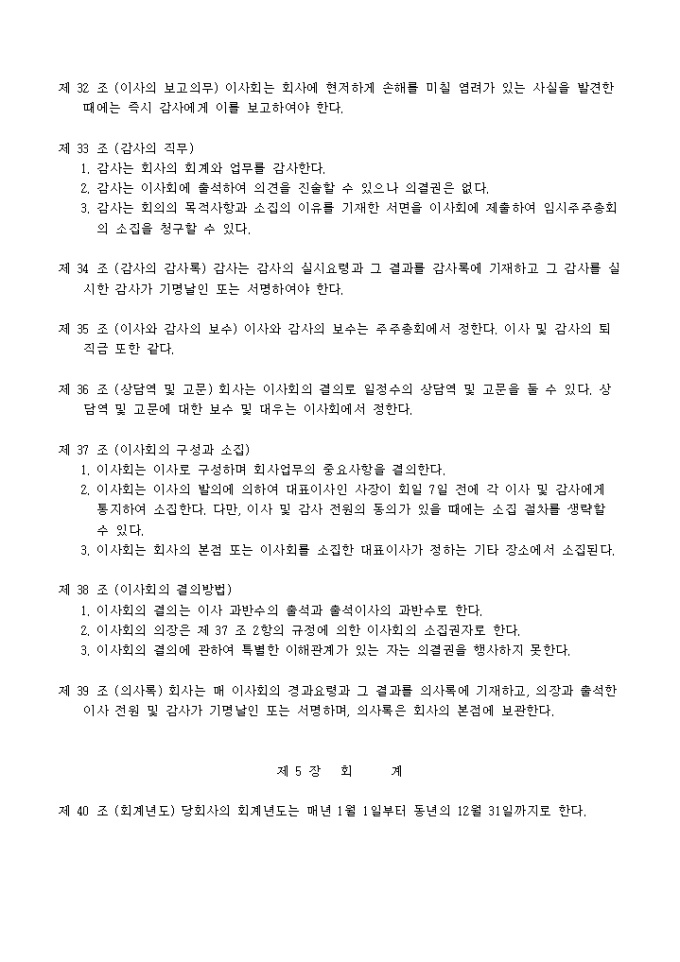 제 32 조 (이사의 보고의무) 이사회는 회사에 현저하게 손해를 미칠 염려가 있는 사실을 발견한 때에는 즉시 감사에게 이를 보고하여야 한다.

제 33 조 (감사의 직무)
1. 감사는 회사의 회계와 업무를 감사한다.
2. 감사는 이사회에 출석하여 의견을 진술할 수 있으나 의결권은 없다.
3. 감사는 회의의 목적사항과 소집의 이유를 기재한 서면을 이사회에 제출하여 임시주주총회의 소집을 청구할 수 있다.

제 34 조 (감사의 감사록) 감사는 감사의 실시요령과 그 결과를 감사록에 기재하고 그 감사를 실시한 감사가 기명날인 또는 서명하여야 한다.

제 35 조 (이사와 감사의 보수) 이사와 감사의 보수는 주주총회에서 정한다. 이사 및 감사의 퇴직금 또한 같다.

제 36 조 (상담역 및 고문) 회사는 이사회의 결의로 일정수의 상담역 및 고문을 둘 수 있다. 상담역 및 고문에 대한 보수 및 대우는 이사회에서 정한다.

제 37 조 (이사회의 구성과 소집)
1. 이사회는 이사로 구성하며 회사업무의 중요사항을 결의한다.
2. 이사회는 이사의 발의에 의하여 대표이사인 사장이 회일 7일 전에 각 이사 및 감사에게 통지하여 소집한다. 다만, 이사 및 감사 전원의 동의가 있을 때에는 소집 절차를 생략할 수 있다.
3. 이사회는 회사의 본점 또는 이사회를 소집한 대표이사가 정하는 기타 장소에서 소집된다.

제 38 조 (이사회의 결의방법)
1. 이사회의 결의는 이사 과반수의 출석과 출석이사의 과반수로 한다.
2. 이사회의 의장은 제 37 조 2항의 규정에 의한 이사회의 소집권자로 한다.
3. 이사회의 결의에 관하여 특별한 이해관계가 있는 자는 의결권을 행사하지 못한다.

제 39 조 (의사록) 회사는 매 이사회의 경과요령과 그 결과를 의사록에 기재하고, 의장과 출석한 이사 전원 및 감사가 기명날인 또는 서명하며, 의사록은 회사의 본점에 보관한다.

제 5 장 회 계

제 40 조 (회계년도) 당회사의 회계년도는 매년 1월 1일부터 동년의 12월 31일까지로 한다.